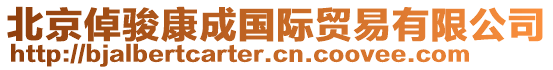 北京倬骏康成国际贸易有限公司
http://bjalbertcarter.cn.coovee.com